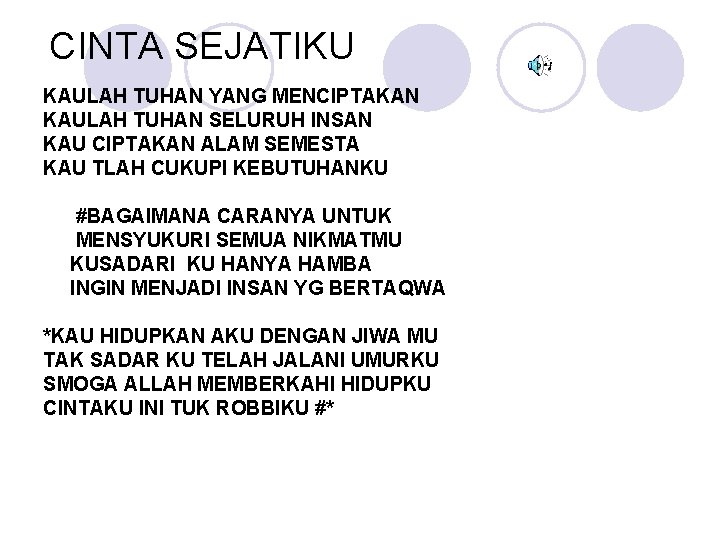 CINTA SEJATIKU

KAULAH TUHAN YANG MENCIPTAKAN
KAULAH TUHAN SELURUH INSAN
KAU CIPTAKAN ALAM SEMESTA
KAU TLAH CUKUPI KEBUTUHANKU

#BAGAIMANA CARANYA UNTUK
MENSYUKURI SEMUA NIKMATMU
KUSADARI KU HANYA HAMBA
INGIN MENJADI INSAN YG BERTAQWA

*KAU HIDUPKAN AKU DENGAN JIWA MU
TAK SADAR KU TELAH JALANI UMURKU
SMOGA ALLAH MEMBERKAHI HIDUPKU
CINTAKU INI TUK ROBBIKU #*